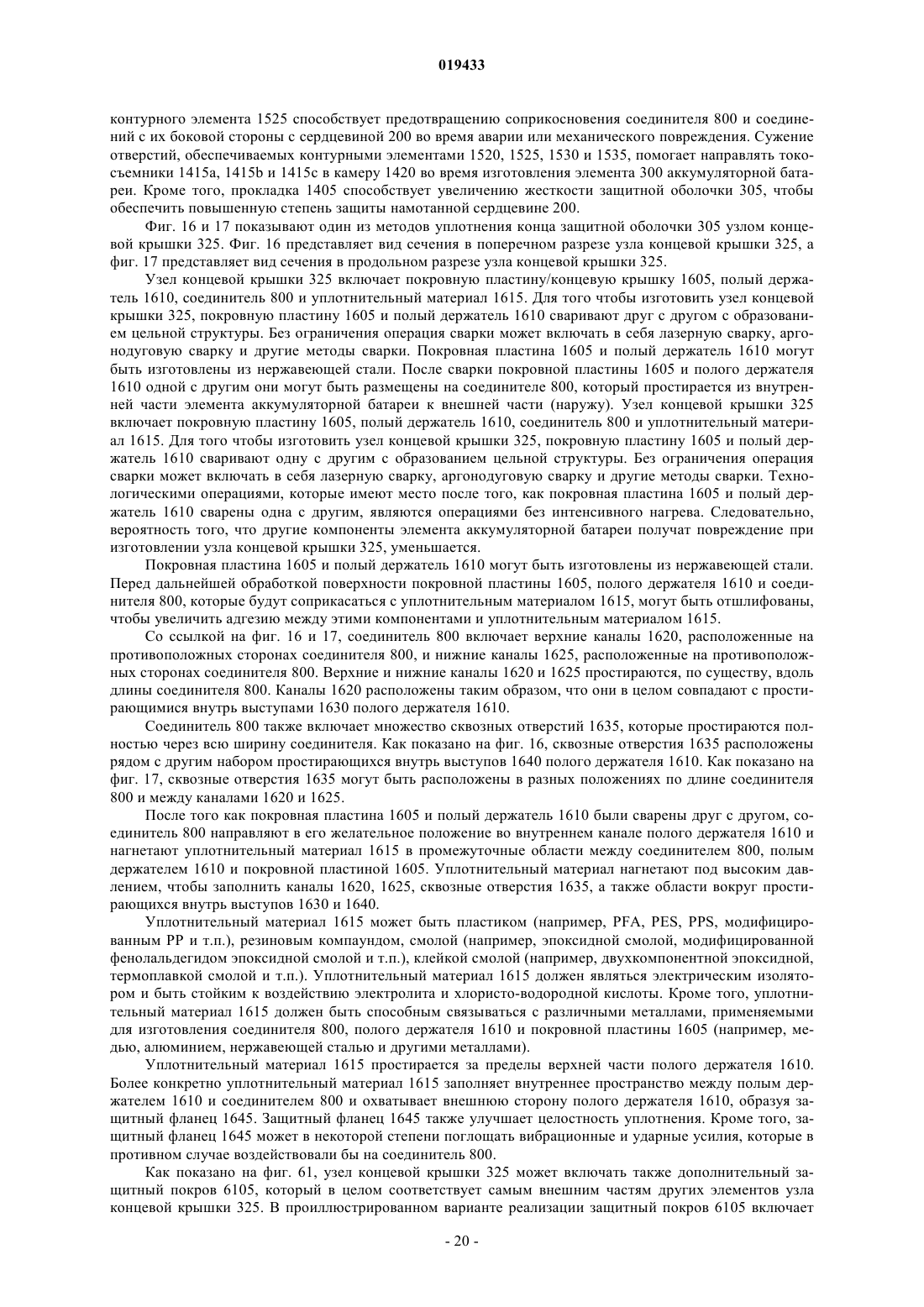 019433

контурного элемента 1525 способствует предотвращению соприкосновения соединителя 800 и соединений с их боковой стороны с сердцевиной 200 во время аварии или механического повреждения. Сужение отверстий, обеспечиваемых контурными элементами 1520, 1525, 1530 и 1535, помогает направлять токосъемники 1415a, 1415b и 1415c в камеру 1420 во время изготовления элемента 300 аккумуляторной батареи. Кроме того, прокладка 1405 способствует увеличению жесткости защитной оболочки 305, чтобы обеспечить повышенную степень защиты намотанной сердцевине 200.

Фиг. 16 и 17 показывают один из методов уплотнения конца защитной оболочки 305 узлом концевой крышки 325. Фиг. 16 представляет вид сечения в поперечном разрезе узла концевой крышки 325, а фиг. 17 представляет вид сечения в продольном разрезе узла концевой крышки 325.

Узел концевой крышки 325 включает покровную пластину/концевую крышку 1605, полый держатель 1610, соединитель 800 и уплотнительный материал 1615. Для того чтобы изготовить узел концевой крышки 325, покровную пластину 1605 и полый держатель 1610 сваривают друг с другом с образованием цельной структуры. Без ограничения операция сварки может включать в себя лазерную сварку, аргонодуговую сварку и другие методы сварки. Покровная пластина 1605 и полый держатель 1610 могут быть изготовлены из нержавеющей стали. После сварки покровной пластины 1605 и полого держателя 1610 одной с другим они могут быть размещены на соединителе 800, который простирается из внутренней части элемента аккумуляторной батареи к внешней части (наружу). Узел концевой крышки 325 включает покровную пластину 1605, полый держатель 1610, соединитель 800 и уплотнительный материал 1615. Для того чтобы изготовить узел концевой крышки 325, покровную пластину 1605 и полый держатель 1610 сваривают одну с другим с образованием цельной структуры. Без ограничения операция сварки может включать в себя лазерную сварку, аргонодуговую сварку и другие методы сварки. Технологическими операциями, которые имеют место после того, как покровная пластина 1605 и полый держатель 1610 сварены одна с другим, являются операциями без интенсивного нагрева. Следовательно, вероятность того, что другие компоненты элемента аккумуляторной батареи получат повреждение при изготовлении узла концевой крышки 325, уменьшается.

Покровная пластина 1605 и полый держатель 1610 могут быть изготовлены из нержавеющей стали. Перед дальнейшей обработкой поверхности покровной пластины 1605, полого держателя 1610 и соединителя 800, которые будут соприкасаться с уплотнительным материалом 1615, могут быть отшлифованы, чтобы увеличить адгезию между этими компонентами и уплотнительным материалом 1615.

Со ссылкой на фиг. 16 и 17, соединитель 800 включает верхние каналы 1620, расположенные на противоположных сторонах соединителя 800, и нижние каналы 1625, расположенные на противоположных сторонах соединителя 800. Верхние и нижние каналы 1620 и 1625 простираются, по существу, вдоль длины соединителя 800. Каналы 1620 расположены таким образом, что они в целом совпадают с простирающимися внутрь выступами 1630 полого держателя 1610.

Соединитель 800 также включает множество сквозных отверстий 1635, которые простираются полностью через всю ширину соединителя. Как показано на фиг. 16, сквозные отверстия 1635 расположены рядом с другим набором простирающихся внутрь выступов 1640 полого держателя 1610. Как показано на фиг. 17, сквозные отверстия 1635 могут быть расположены в разных положениях по длине соединителя 800 и между каналами 1620 и 1625.

После того как покровная пластина 1605 и полый держатель 1610 были сварены друг с другом, соединитель 800 направляют в его желательное положение во внутреннем канале полого держателя 1610 и нагнетают уплотнительный материал 1615 в промежуточные области между соединителем 800, полым держателем 1610 и покровной пластиной 1605. Уплотнительный материал нагнетают под высоким давлением, чтобы заполнить каналы 1620, 1625, сквозные отверстия 1635, а также области вокруг простирающихся внутрь выступов 1630 и 1640.

Уплотнительный материал 1615 может быть пластиком (например, PFA, PES, PPS, модифицированным PP и т.п.), резиновым компаундом, смолой (например, эпоксидной смолой, модифицированной фенолальдегидом эпоксидной смолой и т.п.), клейкой смолой (например, двухкомпонентной эпоксидной, термоплавкой смолой и т.п.). Уплотнительный материал 1615 должен являться электрическим изолятором и быть стойким к воздействию электролита и хлористо-водородной кислоты. Кроме того, уплотнительный материал 1615 должен быть способным связываться с различными металлами, применяемыми для изготовления соединителя 800, полого держателя 1610 и покровной пластины 1605 (например, медью, алюминием, нержавеющей сталью и другими металлами).

Уплотнительный материал 1615 простирается за пределы верхней части полого держателя 1610. Более конкретно уплотнительный материал 1615 заполняет внутреннее пространство между полым держателем 1610 и соединителем 800 и охватывает внешнюю сторону полого держателя 1610, образуя защитный фланец 1645. Защитный фланец 1645 также улучшает целостность уплотнения. Кроме того, защитный фланец 1645 может в некоторой степени поглощать вибрационные и ударные усилия, которые в противном случае воздействовали бы на соединитель 800.

Как показано на фиг. 61, узел концевой крышки 325 может включать также дополнительный защитный покров 6105, который в целом соответствует самым внешним частям других элементов узла концевой крышки 325. В проиллюстрированном варианте реализации защитный покров 6105 включает

- 20 -